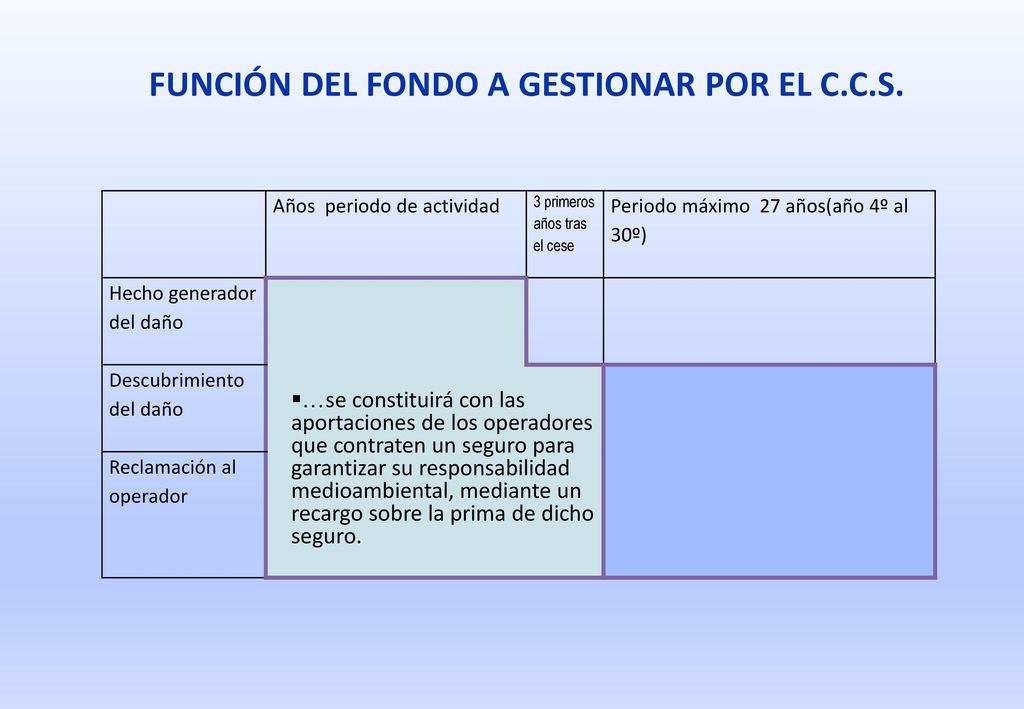 FUNCIÓN DEL FONDO A GESTIONAR POR EL C.C.S.

|  | Años periodo de actividad | 3 primeros años tras el cese | Periodo máximo 27 años(año 4º al 30º) |
|---|---|---|---|
| Hecho generador del daño |  |  |  |
| Descubrimiento del daño | ▪…se constituirá con las aportaciones de los operadores que contraten un seguro para garantizar su responsabilidad medioambiental, mediante un recargo sobre la prima de dicho seguro. |  |  |
| Reclamación al operador |  |  |  |